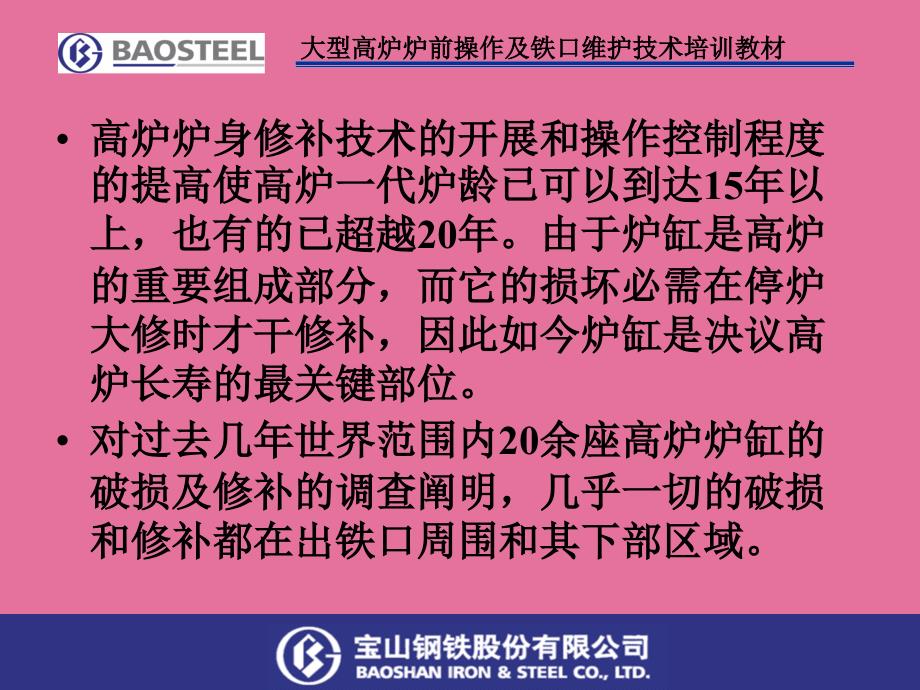 BAOSTEEL

大型高炉炉前操作及铁口维护技术培训教材

• 高炉炉身修补技术的开展和操作控制程度的提高使高炉一代炉龄已可以到达15年以上，也有的已超越20年。由于炉缸是高炉的重要组成部分，而它的损坏必需在停炉大修时才干修补，因此如今炉缸是决议高炉长寿的最关键部位。

• 对过去几年世界范围内20余座高炉炉缸的破损及修补的调查阐明，几乎一切的破损和修补都在出铁口周围和其下部区域。

宝山钢铁股份有限公司
BAOSHAN IRON & STEEL CO., LTD.